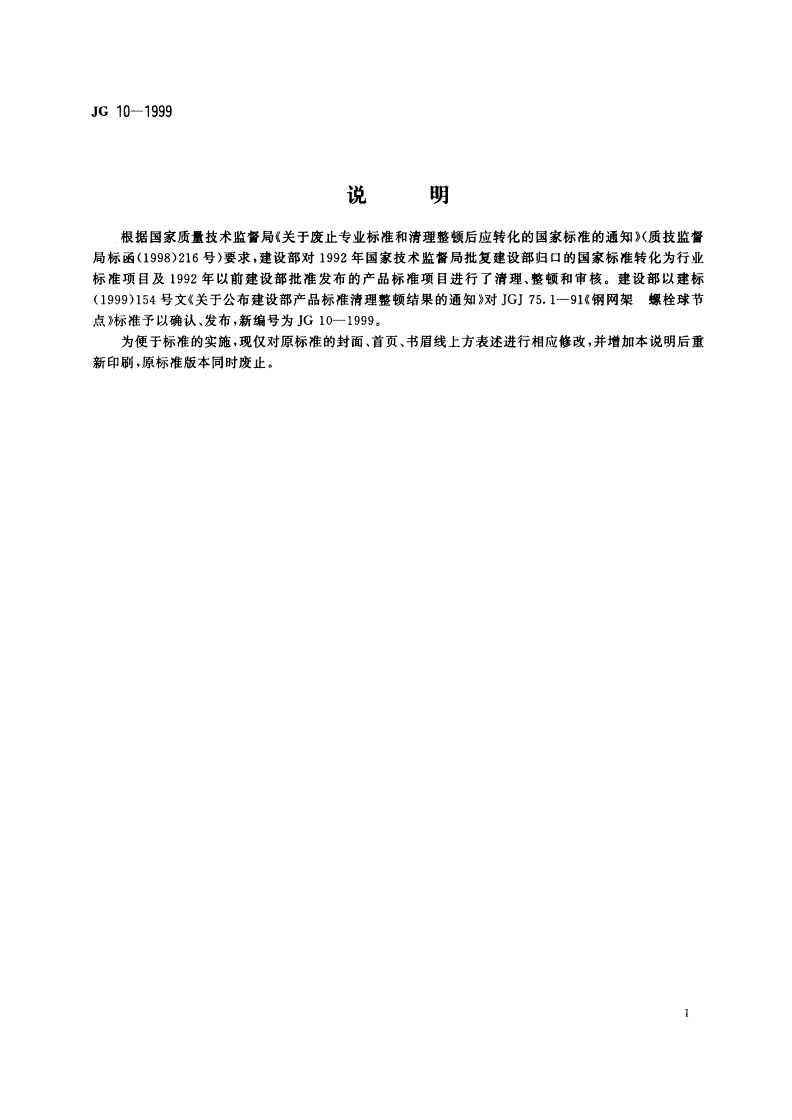 JG 10—1999

说 明

根据国家质量技术监督局《关于废止专业标准和清理整顿后应转化的国家标准的通知》(质技监督局标函(1998)216号)要求,建设部对1992年国家技术监督局批复建设部归口的国家标准转化为行业标准项目及1992年以前建设部批准发布的产品标准项目进行了清理、整顿和审核。建设部以建标(1999)154号文《关于公布建设部产品标准清理整顿结果的通知》对JGJ 75.1—91《钢网架 螺栓球节点》标准予以确认、发布,新编号为JG 10—1999。

为便于标准的实施,现仅对原标准的封面、首页、书眉线上方表述进行相应修改,并增加本说明后重新印刷,原标准版本同时废止。

I